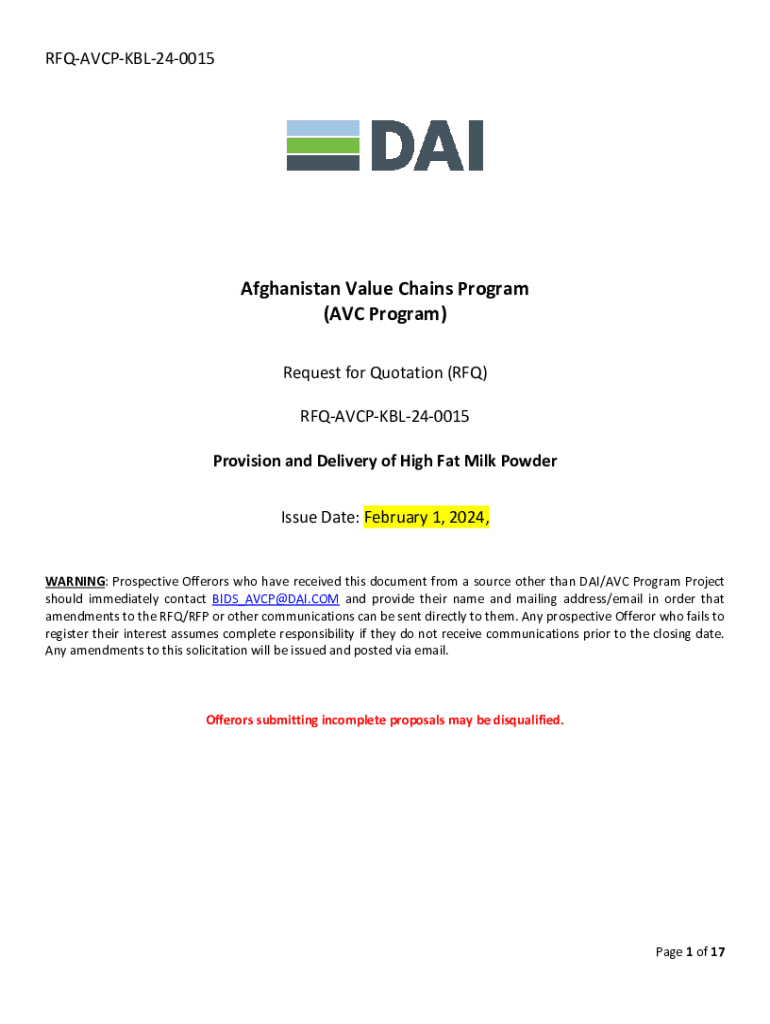 RFQ-AVCP-KBL-24-0015

DAI

Afghanistan Value Chains Program
(AVC Program)

Request for Quotation (RFQ)

RFQ-AVCP-KBL-24-0015

Provision and Delivery of High Fat Milk Powder

Issue Date: February 1, 2024,

WARNING: Prospective Offerors who have received this document from a source other than DAI/AVC Program Project should immediately contact BIDS_AVCP@DAI.COM and provide their name and mailing address/email in order that amendments to the RFQ/RFP or other communications can be sent directly to them. Any prospective Offeror who fails to register their interest assumes complete responsibility if they do not receive communications prior to the closing date. Any amendments to this solicitation will be issued and posted via email.

Offerors submitting incomplete proposals may be disqualified.

Page 1 of 17